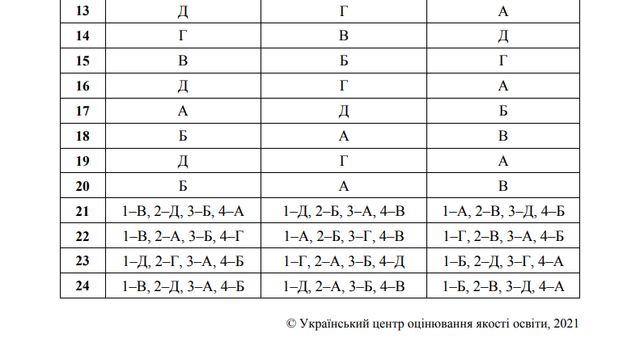 | 13 | Д | Г | А |
|---|---|---|---|
| 14 | Г | В | Д |
| 15 | В | Б | Г |
| 16 | Д | Г | А |
| 17 | А | Д | Б |
| 18 | Б | А | В |
| 19 | Д | Г | А |
| 20 | Б | А | В |
| 21 | 1–В, 2–Д, 3–Б, 4–А | 1–Д, 2–Б, 3–А, 4–В | 1–А, 2–В, 3–Д, 4–Б |
| 22 | 1–В, 2–А, 3–Б, 4–Г | 1–А, 2–Б, 3–Г, 4–В | 1–Г, 2–В, 3–А, 4–Б |
| 23 | 1–Д, 2–Г, 3–А, 4–Б | 1–Г, 2–А, 3–Б, 4–Д | 1–Б, 2–Д, 3–Г, 4–А |
| 24 | 1–В, 2–Д, 3–А, 4–Б | 1–Д, 2–А, 3–Б, 4–В | 1–Б, 2–В, 3–Д, 4–А |

© Український центр оцінювання якості освіти, 2021